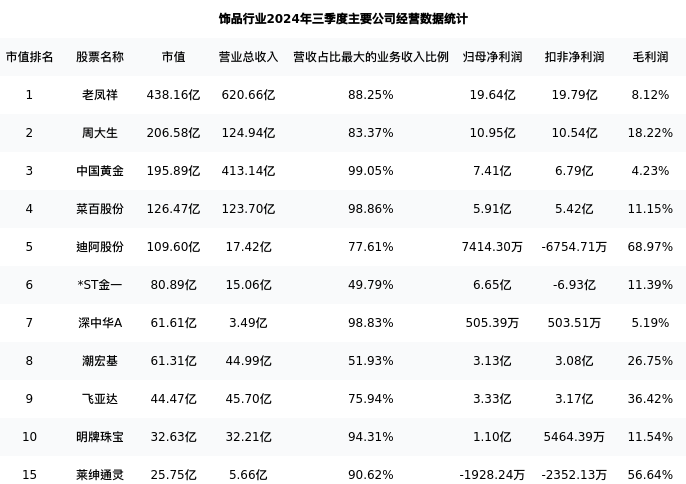 饰品行业2024年三季度主要公司经营数据统计

| 市值排名 | 股票名称 | 市值 | 营业总收入 | 营收占比最大的业务收入比例 | 归母净利润 | 扣非净利润 | 毛利润 |
|---|---|---|---|---|---|---|---|
| 1 | 老凤祥 | 438.16亿 | 620.66亿 | 88.25% | 19.64亿 | 19.79亿 | 8.12% |
| 2 | 周大生 | 206.58亿 | 124.94亿 | 83.37% | 10.95亿 | 10.54亿 | 18.22% |
| 3 | 中国黄金 | 195.89亿 | 413.14亿 | 99.05% | 7.41亿 | 6.79亿 | 4.23% |
| 4 | 菜百股份 | 126.47亿 | 123.70亿 | 98.86% | 5.91亿 | 5.42亿 | 11.15% |
| 5 | 迪阿股份 | 109.60亿 | 17.42亿 | 77.61% | 7414.30万 | -6754.71万 | 68.97% |
| 6 | *ST金一 | 80.89亿 | 15.06亿 | 49.79% | 6.65亿 | -6.93亿 | 11.39% |
| 7 | 深中华A | 61.61亿 | 3.49亿 | 98.83% | 505.39万 | 503.51万 | 5.19% |
| 8 | 潮宏基 | 61.31亿 | 44.99亿 | 51.93% | 3.13亿 | 3.08亿 | 26.75% |
| 9 | 飞亚达 | 44.47亿 | 45.70亿 | 75.94% | 3.33亿 | 3.17亿 | 36.42% |
| 10 | 明牌珠宝 | 32.63亿 | 32.21亿 | 94.31% | 1.10亿 | 5464.39万 | 11.54% |
| 15 | 莱绅通灵 | 25.75亿 | 5.66亿 | 90.62% | -1928.24万 | -2352.13万 | 56.64% |